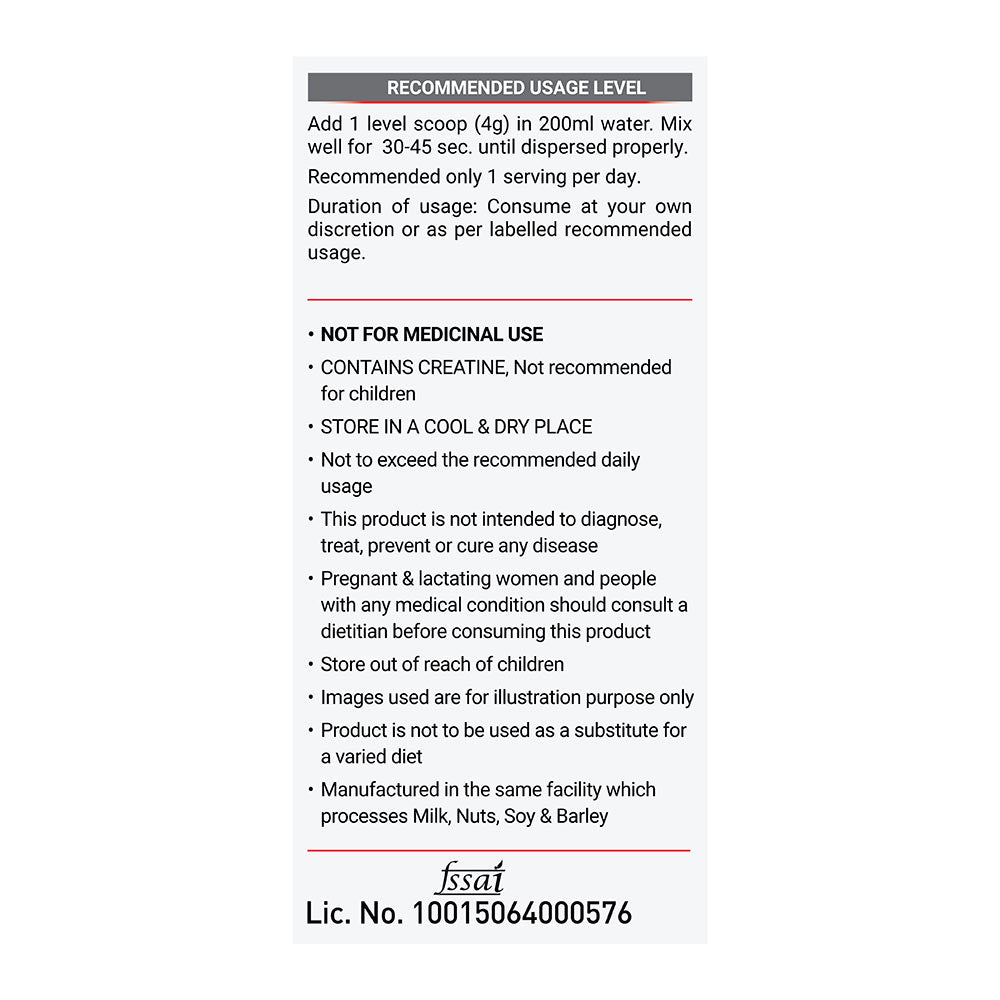 RECOMMENDED USAGE LEVEL

Add 1 level scoop (4g) in 200ml water. Mix well for 30-45 sec. until dispersed properly.

Recommended only 1 serving per day.

Duration of usage: Consume at your own discretion or as per labelled recommended usage.

• NOT FOR MEDICINAL USE
• CONTAINS CREATINE, Not recommended for children
• STORE IN A COOL & DRY PLACE
• Not to exceed the recommended daily usage
• This product is not intended to diagnose, treat, prevent or cure any disease
• Pregnant & lactating women and people with any medical condition should consult a dietitian before consuming this product
• Store out of reach of children
• Images used are for illustration purpose only
• Product is not to be used as a substitute for a varied diet
• Manufactured in the same facility which processes Milk, Nuts, Soy & Barley

fssai
Lic. No. 10015064000576